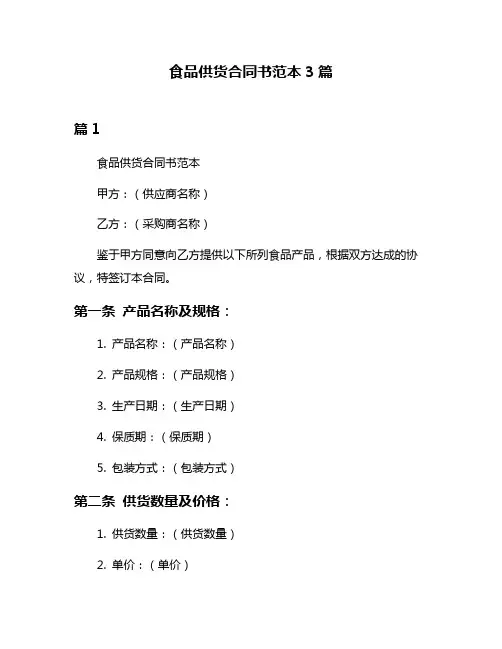 食品供货合同书范本 3 篇

篇 1

食品供货合同书范本

甲方：（供应商名称）

乙方：（采购商名称）

鉴于甲方同意向乙方提供以下所列食品产品，根据双方达成的协议，特签订本合同。

第一条 产品名称及规格：

1. 产品名称：（产品名称）

2. 产品规格：（产品规格）

3. 生产日期：（生产日期）

4. 保质期：（保质期）

5. 包装方式：（包装方式）

第二条 供货数量及价格：

1. 供货数量：（供货数量）

2. 单价：（单价）